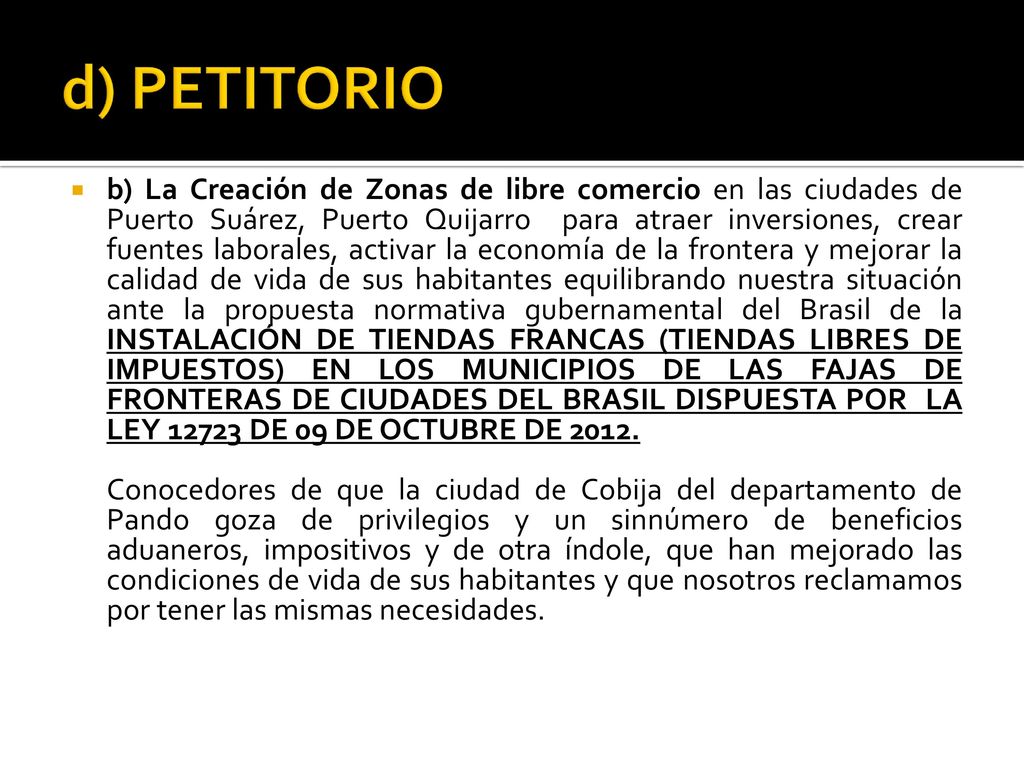 d) PETITORIO

b) La Creación de Zonas de libre comercio en las ciudades de Puerto Suárez, Puerto Quijarro para atraer inversiones, crear fuentes laborales, activar la economía de la frontera y mejorar la calidad de vida de sus habitantes equilibrando nuestra situación ante la propuesta normativa gubernamental del Brasil de la INSTALACIÓN DE TIENDAS FRANCAS (TIENDAS LIBRES DE IMPUESTOS) EN LOS MUNICIPIOS DE LAS FAJAS DE FRONTERAS DE CIUDADES DEL BRASIL DISPUESTA POR LA LEY 12723 DE 09 DE OCTUBRE DE 2012.

Conocedores de que la ciudad de Cobija del departamento de Pando goza de privilegios y un sinnúmero de beneficios aduaneros, impositivos y de otra índole, que han mejorado las condiciones de vida de sus habitantes y que nosotros reclamamos por tener las mismas necesidades.